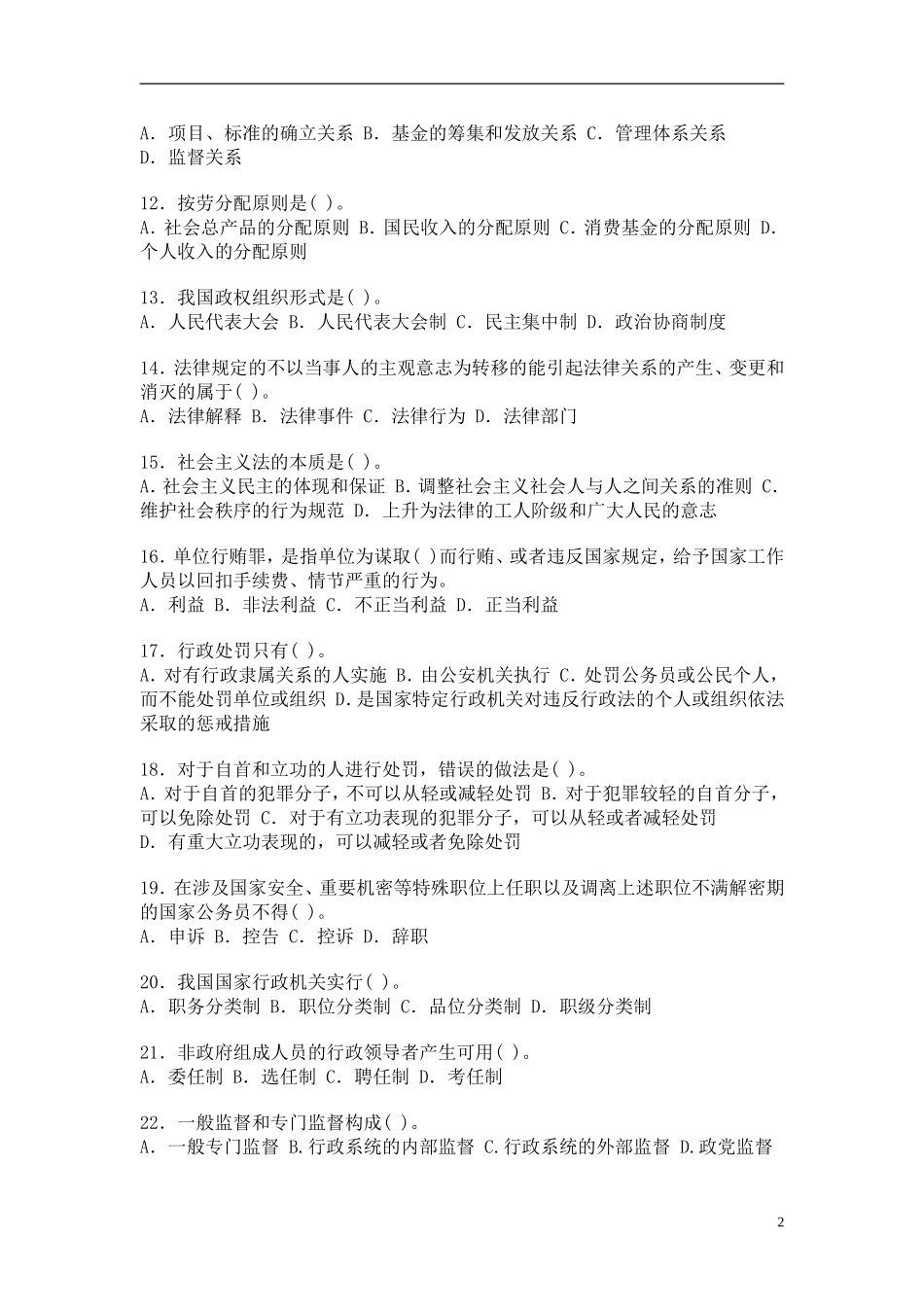 A. 项目、标准的确立关系 B. 基金的筹集和发放关系 C. 管理体系关系 D. 监督关系

12. 按劳分配原则是( )。
A. 社会总产品的分配原则 B. 国民收入的分配原则 C. 消费基金的分配原则 D. 个人收入的分配原则

13. 我国政权组织形式是( )。
A. 人民代表大会 B. 人民代表大会制 C. 民主集中制 D. 政治协商制度

14. 法律规定的不以当事人的主观意志为转移的能引起法律关系的产生、变更和消灭的属于( )。
A. 法律解释 B. 法律事件 C. 法律行为 D. 法律部门

15. 社会主义法的本质是( )。
A. 社会主义民主的体现和保证 B. 调整社会主义社会人与人之间关系的准则 C. 维护社会秩序的行为规范 D. 上升为法律的工人阶级和广大人民的意志

16. 单位行贿罪，是指单位为谋取( )而行贿、或者违反国家规定，给予国家工作人员以回扣手续费、情节严重的行为。
A. 利益 B. 非法利益 C. 不正当利益 D. 正当利益

17. 行政处罚只有( )。
A. 对有行政隶属关系的人实施 B. 由公安机关执行 C. 处罚公务员或公民个人，而不能处罚单位或组织 D. 是国家特定行政机关对违反行政法的个人或组织依法采取的惩戒措施

18. 对于自首和立功的人进行处罚，错误的做法是( )。
A. 对于自首的犯罪分子，不可以从轻或减轻处罚 B. 对于犯罪较轻的自首分子，可以免除处罚 C. 对于有立功表现的犯罪分子，可以从轻或者减轻处罚 D. 有重大立功表现的，可以减轻或者免除处罚

19. 在涉及国家安全、重要机密等特殊职位上任职以及调离上述职位不满解密期的国家公务员不得( )。
A. 申诉 B. 控告 C. 控诉 D. 辞职

20. 我国国家行政机关实行( )。
A. 职务分类制 B. 职位分类制 C. 品位分类制 D. 职级分类制

21. 非政府组成人员的行政领导者产生可用( )。
A. 委任制 B. 选任制 C. 聘任制 D. 考任制

22. 一般监督和专门监督构成( )。
A. 一般专门监督 B.行政系统的内部监督 C.行政系统的外部监督 D.政党监督

2